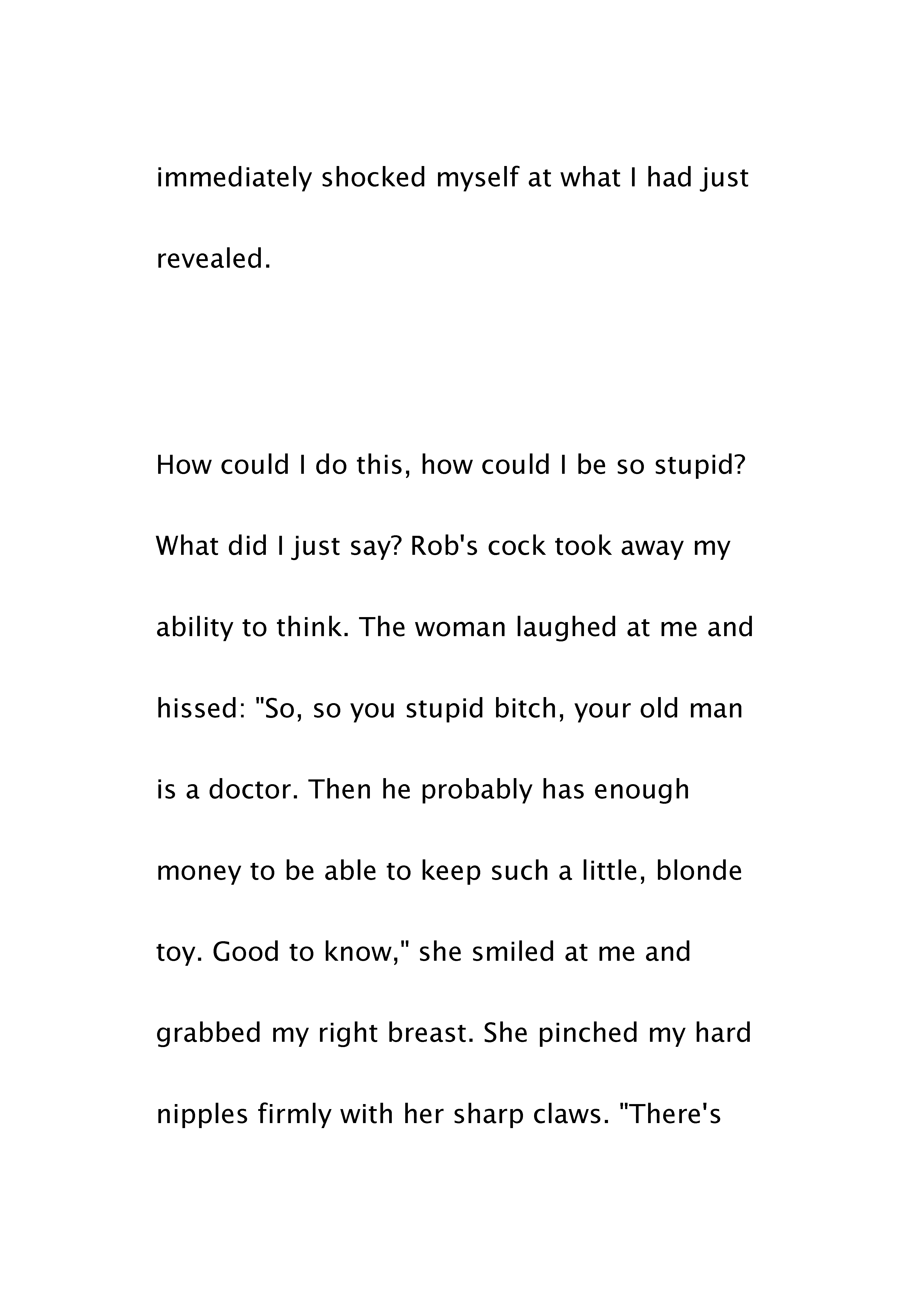 immediately shocked myself at what I had just revealed.

How could I do this, how could I be so stupid? What did I just say? Rob's cock took away my ability to think. The woman laughed at me and hissed: "So, so you stupid bitch, your old man is a doctor. Then he probably has enough money to be able to keep such a little, blonde toy. Good to know," she smiled at me and grabbed my right breast. She pinched my hard nipples firmly with her sharp claws. "There's